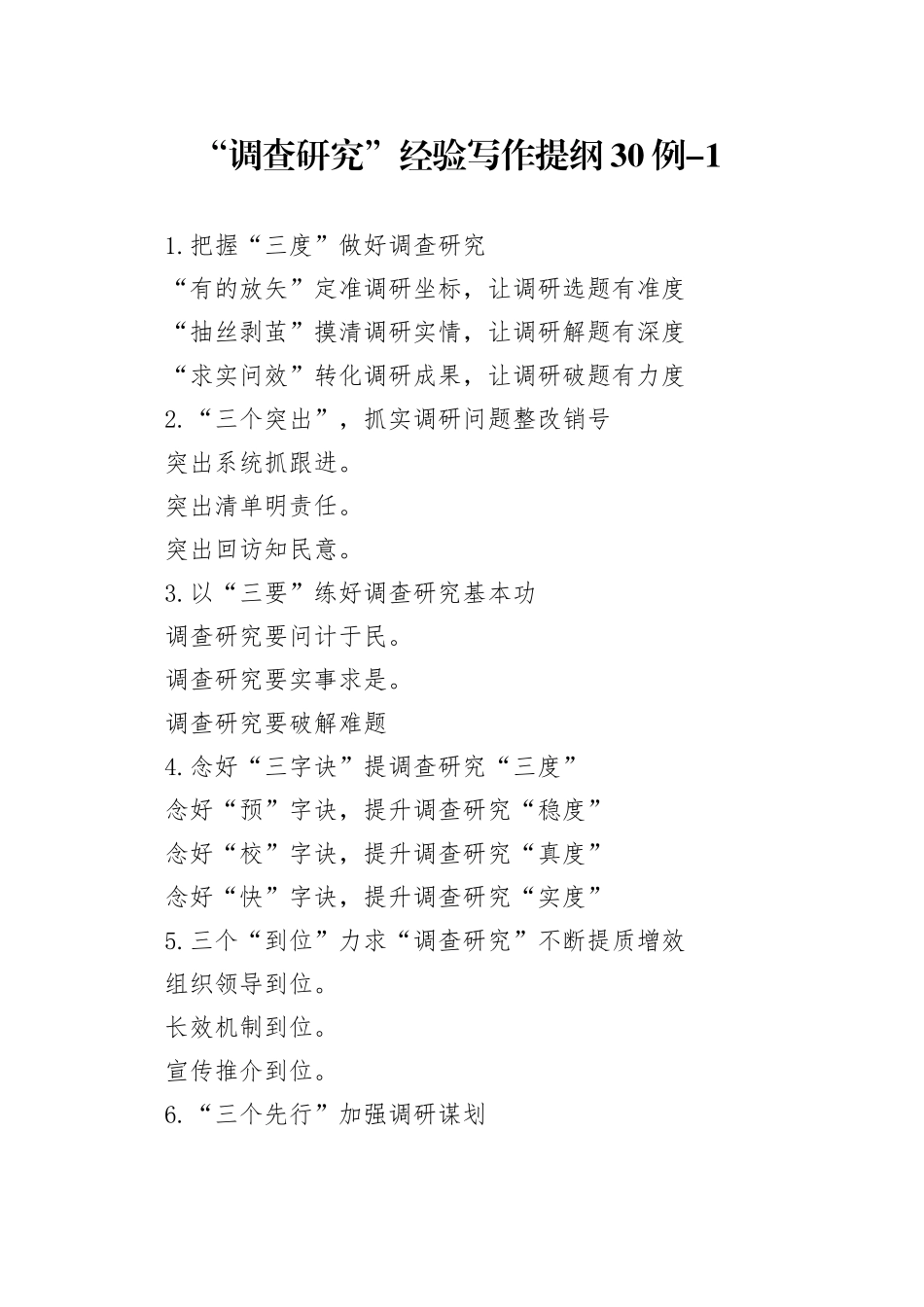 “调查研究”经验写作提纲30例-1

1.把握“三度”做好调查研究
“有的放矢”定准调研坐标，让调研选题有准度
“抽丝剥茧”摸清调研实情，让调研解题有深度
“求实问效”转化调研成果，让调研破题有力度
2.“三个突出”，抓实调研问题整改销号
突出系统抓跟进。
突出清单明责任。
突出回访知民意。
3.以“三要”练好调查研究基本功
调查研究要问计于民。
调查研究要实事求是。
调查研究要破解难题
4.念好“三字诀”提调查研究“三度”
念好“预”字诀，提升调查研究“稳度”
念好“校”字诀，提升调查研究“真度”
念好“快”字诀，提升调查研究“实度”
5.三个“到位”力求“调查研究”不断提质增效
组织领导到位。
长效机制到位。
宣传推介到位。
6.“三个先行”加强调研谋划